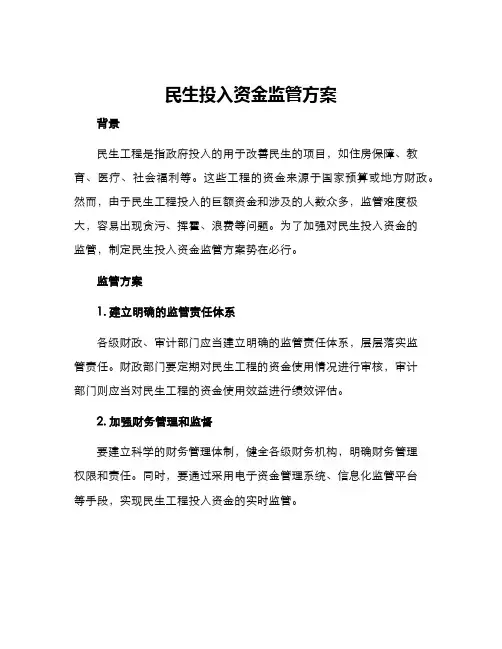 民生投入资金监管方案

背景

民生工程是指政府投入的用于改善民生的项目，如住房保障、教育、医疗、社会福利等。这些工程的资金来源于国家预算或地方财政。然而，由于民生工程投入的巨额资金和涉及的人数众多，监管难度极大，容易出现贪污、挥霍、浪费等问题。为了加强对民生投入资金的监管，制定民生投入资金监管方案势在必行。

监管方案

1. 建立明确的监管责任体系

各级财政、审计部门应当建立明确的监管责任体系，层层落实监管责任。财政部门要定期对民生工程的资金使用情况进行审核，审计部门则应当对民生工程的资金使用效益进行绩效评估。

2. 加强财务管理和监督

要建立科学的财务管理体制，健全各级财务机构，明确财务管理权限和责任。同时，要通过采用电子资金管理系统、信息化监管平台等手段，实现民生工程投入资金的实时监管。